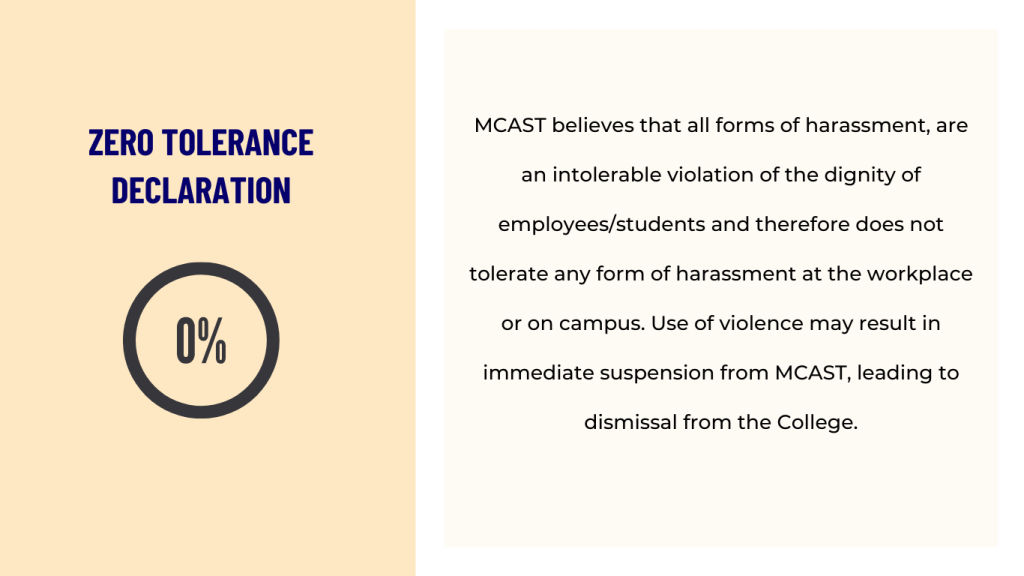 ZERO TOLERANCE DECLARATION

0%

MCAST believes that all forms of harassment, are an intolerable violation of the dignity of employees/students and therefore does not tolerate any form of harassment at the workplace or on campus. Use of violence may result in immediate suspension from MCAST, leading to dismissal from the College.